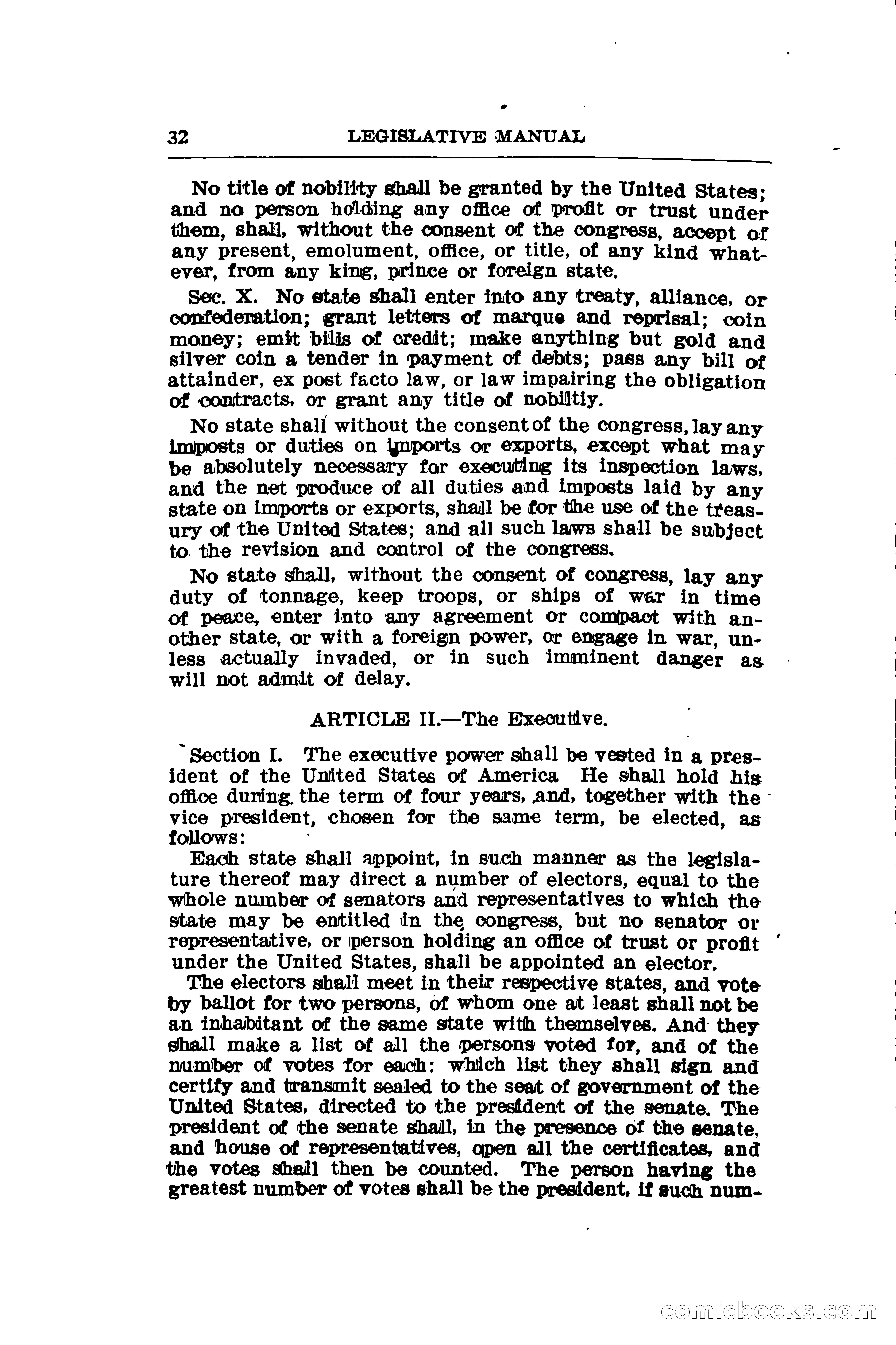 32 LEGISLATIVE MANUAL

No title of nobility shall be granted by the United States; and no person holding any office of profit or trust under them, shall, without the consent of the congress, accept of any present, emolument, office, or title, of any kind whatever, from any king, prince or foreign state.

Sec. X. No state shall enter into any treaty, alliance, or confederation; grant letters of marque and reprisal; coin money; emit bills of credit; make anything but gold and silver coin a tender in payment of debts; pass any bill of attainder, ex post facto law, or law impairing the obligation of contracts, or grant any title of nobiltiy.

No state shall without the consent of the congress, lay any imposts or duties on imports or exports, except what may be absolutely necessary for executing its inspection laws, and the net produce of all duties and imposts laid by any state on imports or exports, shall be for the use of the treasury of the United States; and all such laws shall be subject to the revision and control of the congress.

No state shall, without the consent of congress, lay any duty of tonnage, keep troops, or ships of war in time of peace, enter into any agreement or compact with another state, or with a foreign power, or engage in war, unless actually invaded, or in such imminent danger as will not admit of delay.

ARTICLE II.—The Executive.

Section I. The executive power shall be vested in a president of the United States of America He shall hold his office during the term of four years, and, together with the vice president, chosen for the same term, be elected, as follows:

Each state shall appoint, in such manner as the legislature thereof may direct a number of electors, equal to the whole number of senators and representatives to which the state may be entitled in the congress, but no senator or representative, or person holding an office of trust or profit under the United States, shall be appointed an elector.

The electors shall meet in their respective states, and vote by ballot for two persons, of whom one at least shall not be an inhabitant of the same state with themselves. And they shall make a list of all the persons voted for, and of the number of votes for each: which list they shall sign and certify and transmit sealed to the seat of government of the United States, directed to the president of the senate. The president of the senate shall, in the presence of the senate, and house of representatives, open all the certificates, and the votes shall then be counted. The person having the greatest number of votes shall be the president, if such num-

comicbooks.com